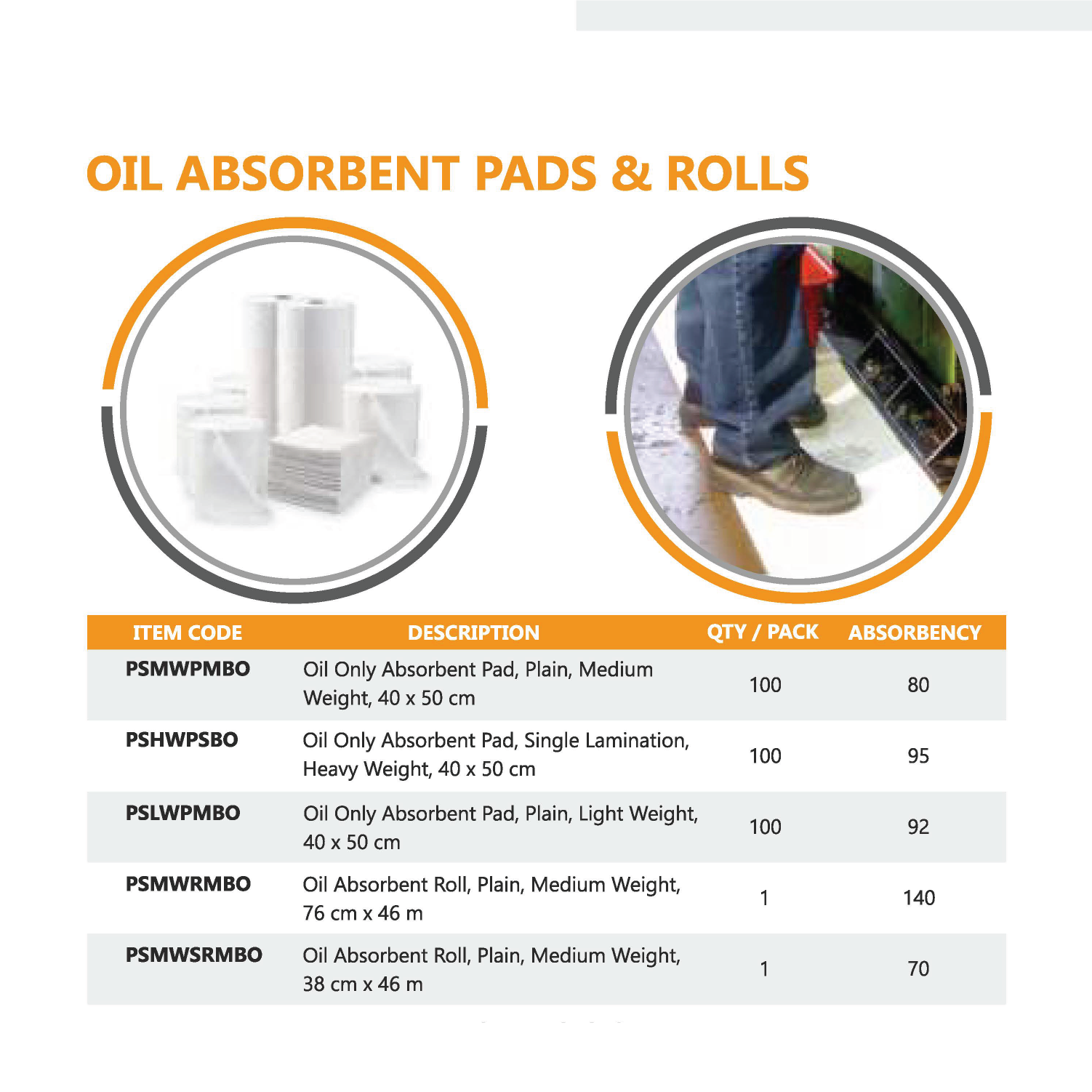 OIL ABSORBENT PADS & ROLLS

| ITEM CODE | DESCRIPTION | QTY / PACK | ABSORBENCY |
|---|---|---|---|
| PSMWPMBO | Oil Only Absorbent Pad, Plain, Medium Weight, 40 x 50 cm | 100 | 80 |
| PSHWPSBO | Oil Only Absorbent Pad, Single Lamination, Heavy Weight, 40 x 50 cm | 100 | 95 |
| PSLWPMBO | Oil Only Absorbent Pad, Plain, Light Weight, 40 x 50 cm | 100 | 92 |
| PSMWRMBO | Oil Absorbent Roll, Plain, Medium Weight, 76 cm x 46 m | 1 | 140 |
| PSMWSRMBO | Oil Absorbent Roll, Plain, Medium Weight, 38 cm x 46 m | 1 | 70 |